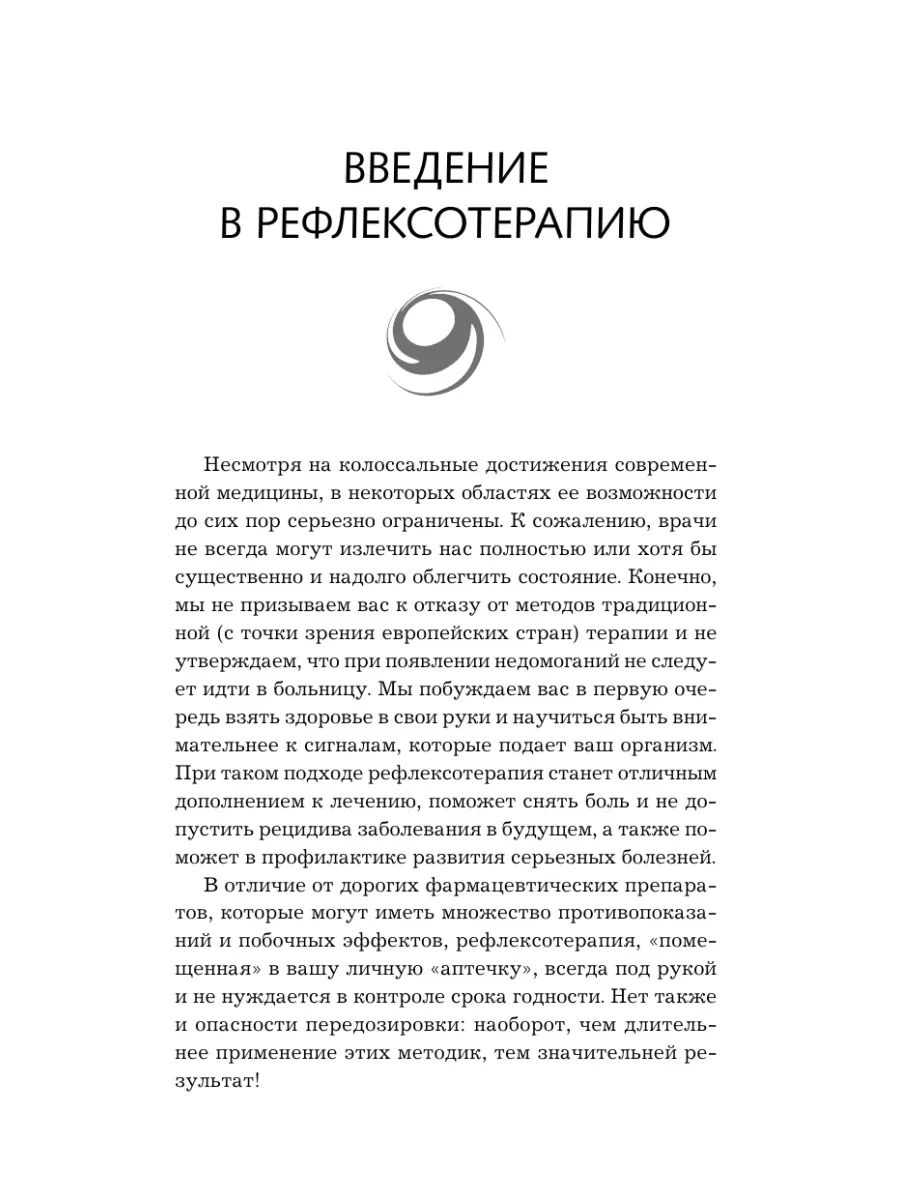 ВВЕДЕНИЕ
В РЕФЛЕКСОТЕРАПИЮ

Несмотря на колоссальные достижения современной медицины, в некоторых областях ее возможности до сих пор серьезно ограничены. К сожалению, врачи не всегда могут излечить нас полностью или хотя бы существенно и надолго облегчить состояние. Конечно, мы не призываем вас к отказу от методов традиционной (с точки зрения европейских стран) терапии и не утверждаем, что при появлении недомоганий не следует идти в больницу. Мы побуждаем вас в первую очередь взять здоровье в свои руки и научиться быть внимательнее к сигналам, которые подает ваш организм. При таком подходе рефлексотерапия станет отличным дополнением к лечению, поможет снять боль и не допустить рецидива заболевания в будущем, а также поможет в профилактике развития серьезных болезней.

В отличие от дорогих фармацевтических препаратов, которые могут иметь множество противопоказаний и побочных эффектов, рефлексотерапия, «помещенная» в вашу личную «аптечку», всегда под рукой и не нуждается в контроле срока годности. Нет также и опасности передозировки: наоборот, чем длительнее применение этих методик, тем значительней результат!